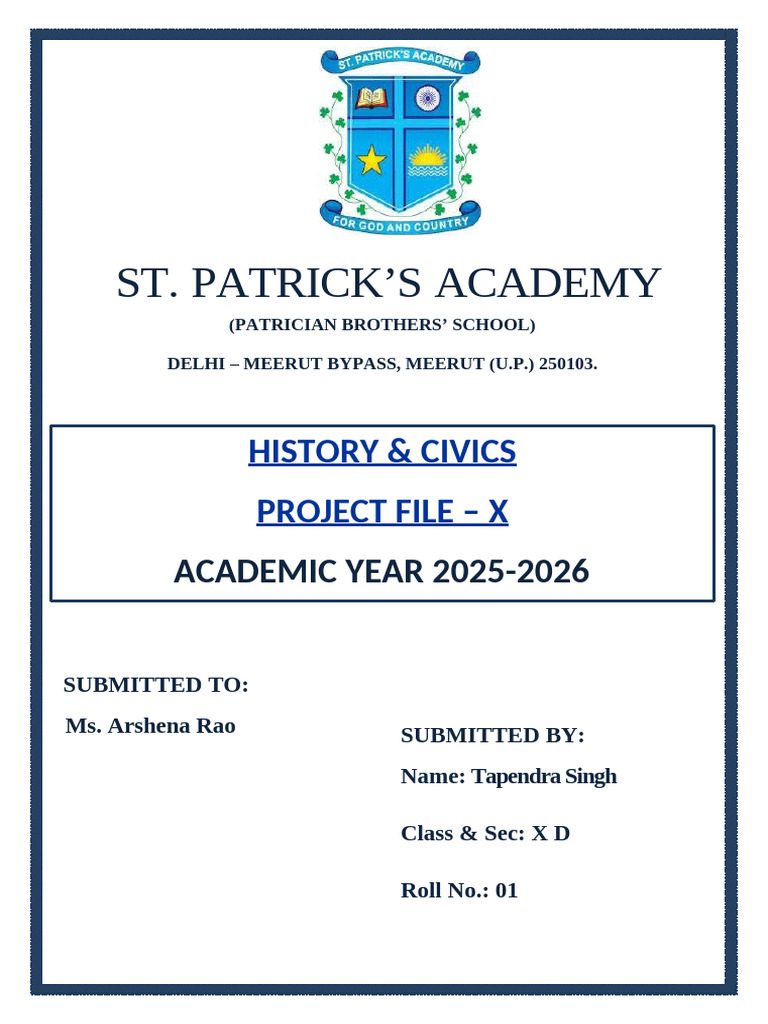 ST. PATRICK'S ACADEMY

FOR GOD AND COUNTRY

ST. PATRICK'S ACADEMY

(PATRICIAN BROTHERS' SCHOOL)

DELHI – MEERUT BYPASS, MEERUT (U.P.) 250103.

HISTORY & CIVICS

PROJECT FILE – X

ACADEMIC YEAR 2025-2026

SUBMITTED TO:

Ms. Arshena Rao

SUBMITTED BY:

Name: Tapendra Singh

Class & Sec: X D

Roll No.: 01